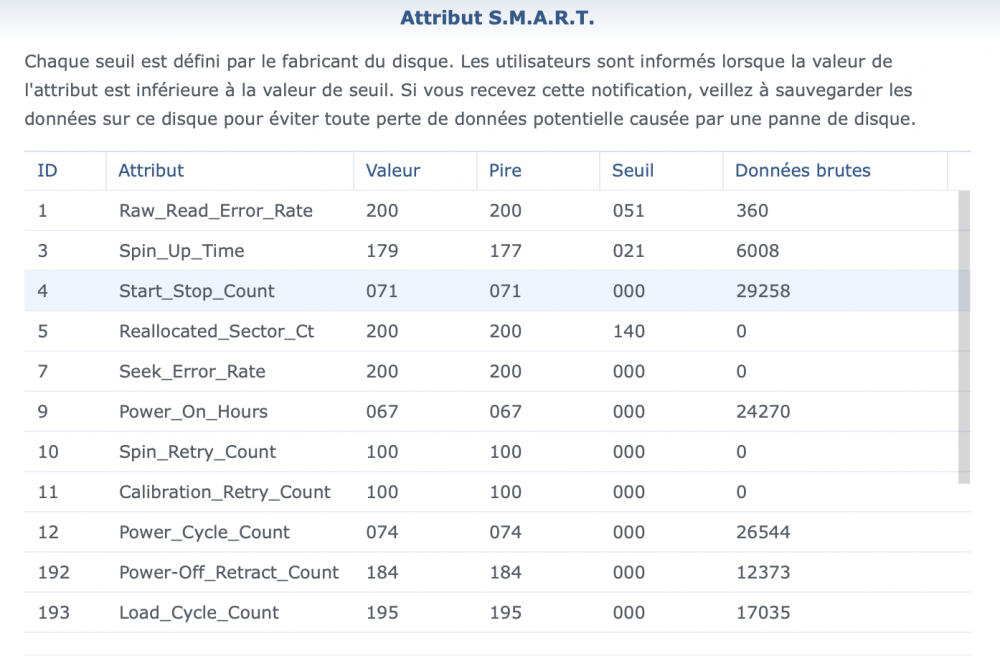 Attribut S.M.A.R.T.

Chaque seuil est défini par le fabricant du disque. Les utilisateurs sont informés lorsque la valeur de l'attribut est inférieure à la valeur de seuil. Si vous recevez cette notification, veillez à sauvegarder les données sur ce disque pour éviter toute perte de données potentielle causée par une panne de disque.

| ID | Attribut | Valeur | Pire | Seuil | Données brutes |
|---|---|---|---|---|---|
| 1 | Raw_Read_Error_Rate | 200 | 200 | 051 | 360 |
| 3 | Spin_Up_Time | 179 | 177 | 021 | 6008 |
| 4 | Start_Stop_Count | 071 | 071 | 000 | 29258 |
| 5 | Reallocated_Sector_Ct | 200 | 200 | 140 | 0 |
| 7 | Seek_Error_Rate | 200 | 200 | 000 | 0 |
| 9 | Power_On_Hours | 067 | 067 | 000 | 24270 |
| 10 | Spin_Retry_Count | 100 | 100 | 000 | 0 |
| 11 | Calibration_Retry_Count | 100 | 100 | 000 | 0 |
| 12 | Power_Cycle_Count | 074 | 074 | 000 | 26544 |
| 192 | Power-Off_Retract_Count | 184 | 184 | 000 | 12373 |
| 193 | Load_Cycle_Count | 195 | 195 | 000 | 17035 |